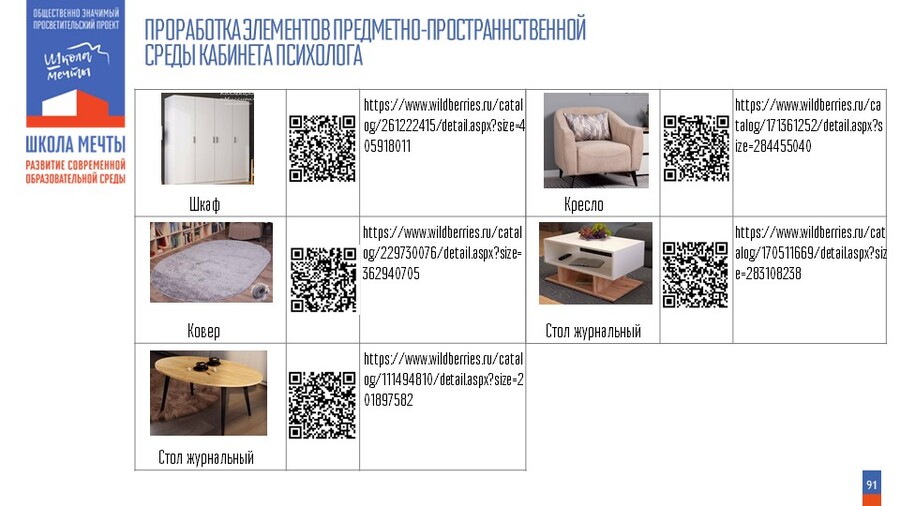 ОБЩЕСТВЕННО ЗНАЧИМЫЙ ПРОСВЕТИТЕЛЬСКИЙ ПРОЕКТ

Школа мечты

ШКОЛА МЕЧТЫ
РАЗВИТИЕ СОВРЕМЕННОЙ ОБРАЗОВАТЕЛЬНОЙ СРЕДЫ

ПРОРАБОТКА ЭЛЕМЕНТОВ ПРЕДМЕТНО-ПРОСТРАННСТВЕННОЙ СРЕДЫ КАБИНЕТА ПСИХОЛОГА

| Шкаф | | https://www.wildberries.ru/catalog/261222415/detail.aspx?size=405918011 | Кресло | | https://www.wildberries.ru/catalog/171361252/detail.aspx?size=284455040 |
|---|---|---|---|---|---|
| Ковер | | https://www.wildberries.ru/catalog/229730076/detail.aspx?size=362940705 | Стол журнальный | | https://www.wildberries.ru/catalog/170511669/detail.aspx?size=283108238 |
| Стол журнальный | | https://www.wildberries.ru/catalog/111494810/detail.aspx?size=201897582 | | | |

91